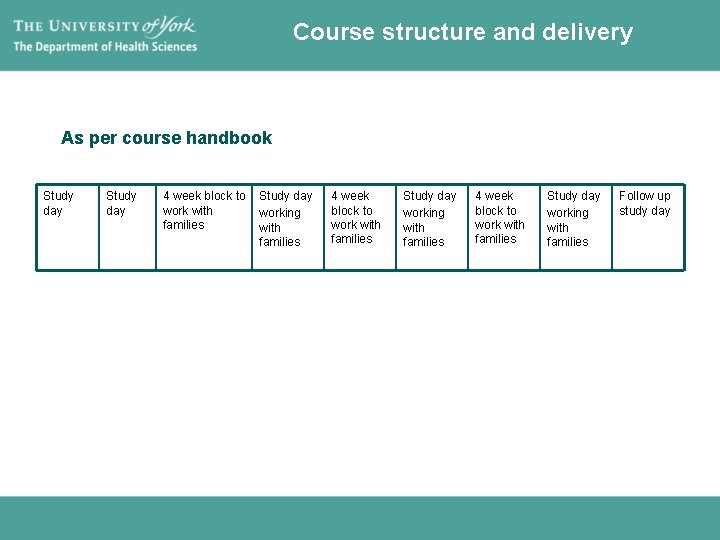 THE UNIVERSITY of York
The Department of Health Sciences

Course structure and delivery

As per course handbook

| Study day | Study day | 4 week block to work with families | Study day working with families | 4 week block to work with families | Study day working with families | 4 week block to work with families | Study day working with families | Follow up study day |
|---|---|---|---|---|---|---|---|---|